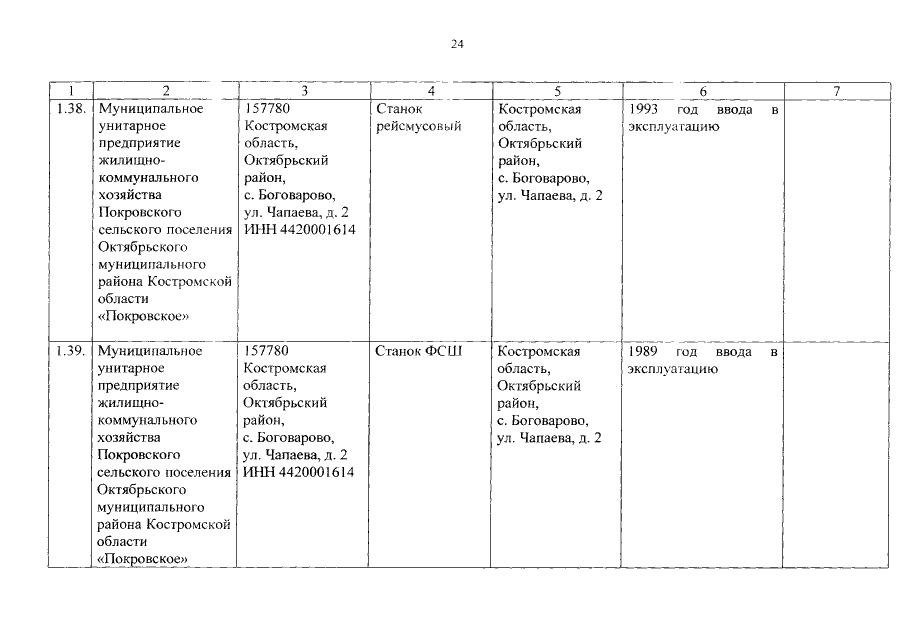 24

| 1 | 2 | 3 | 4 | 5 | 6 | 7 |
|---|---|---|---|---|---|---|
| 1.38. | Муниципальное унитарное предприятие жилищно-коммунального хозяйства Покровского сельского поселения Октябрьского муниципального района Костромской области «Покровское» | 157780 Костромская область, Октябрьский район, с. Боговарово, ул. Чапаева, д. 2 ИНН 4420001614 | Станок рейсмусовый | Костромская область, Октябрьский район, с. Боговарово, ул. Чапаева, д. 2 | 1993 год ввода в эксплуатацию | |
| 1.39. | Муниципальное унитарное предприятие жилищно-коммунального хозяйства Покровского сельского поселения Октябрьского муниципального района Костромской области «Покровское» | 157780 Костромская область, Октябрьский район, с. Боговарово, ул. Чапаева, д. 2 ИНН 4420001614 | Станок ФСШ | Костромская область, Октябрьский район, с. Боговарово, ул. Чапаева, д. 2 | 1989 год ввода в эксплуатацию | |